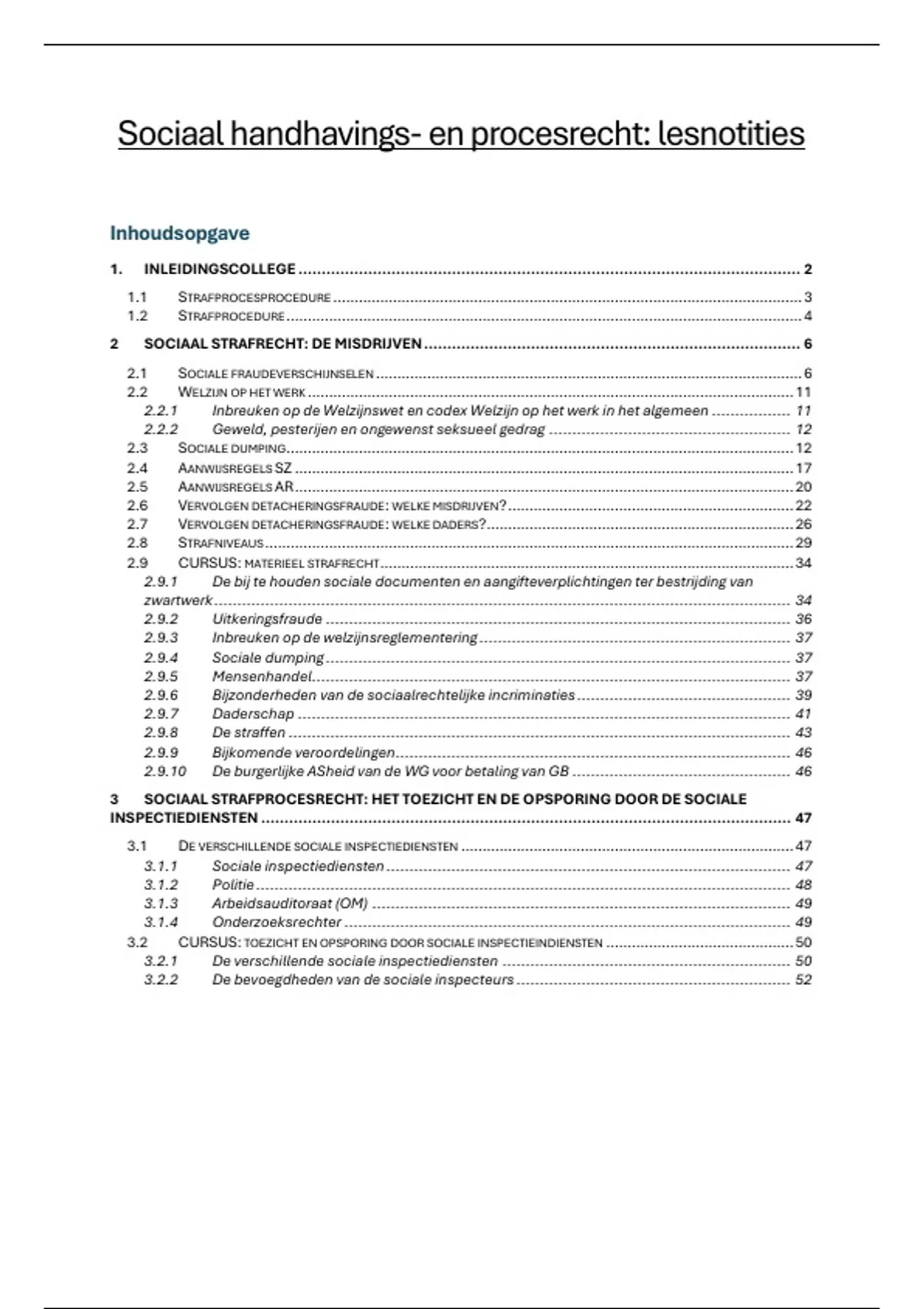 Sociaal handhavings- en procesrecht: lesnotities

Inhoudsopgave

1. INLEIDINGSCOLLEGE ........ 2
1.1 STRAFPROCESPROCEDURE ........ 3
1.2 STRAFPROCEDURE ........ 4
2 SOCIAAL STRAFRECHT: DE MISDRIJVEN ........ 6
2.1 SOCIALE FRAUDEVERSCHIJNSELEN ........ 6
2.2 WELZIJN OP HET WERK ........ 11
2.2.1 Inbreuken op de Welzijnswet en codex Welzijn op het werk in het algemeen ........ 11
2.2.2 Geweld, pesterijen en ongewenst seksueel gedrag ........ 12
2.3 SOCIALE DUMPING ........ 12
2.4 AANWIJSREGELS SZ ........ 17
2.5 AANWIJSREGELS AR ........ 20
2.6 VERVOLGEN DETACHERINGSFRAUDE: WELKE MISDRIJVEN? ........ 22
2.7 VERVOLGEN DETACHERINGSFRAUDE: WELKE DADERS? ........ 26
2.8 STRAFNIVEAUS ........ 29
2.9 CURSUS: MATERIEEL STRAFRECHT ........ 34
2.9.1 De bij te houden sociale documenten en aangifteverplichtingen ter bestrijding van zwartwerk ........ 34
2.9.2 Uitkeringsfraude ........ 36
2.9.3 Inbreuken op de welzijnsreglementering ........ 37
2.9.4 Sociale dumping ........ 37
2.9.5 Mensenhandel ........ 37
2.9.6 Bijzonderheden van de sociaalrechtelijke incriminaties ........ 39
2.9.7 Daderschap ........ 41
2.9.8 De straffen ........ 43
2.9.9 Bijkomende veroordelingen ........ 46
2.9.10 De burgerlijke ASheid van de WG voor betaling van GB ........ 46
3 SOCIAAL STRAFPROCESRECHT: HET TOEZICHT EN DE OPSPORING DOOR DE SOCIALE INSPECTIEDIENSTEN ........ 47
3.1 DE VERSCHILLENDE SOCIALE INSPECTIEDIENSTEN ........ 47
3.1.1 Sociale inspectiediensten ........ 47
3.1.2 Politie ........ 48
3.1.3 Arbeidsauditoraat (OM) ........ 49
3.1.4 Onderzoeksrechter ........ 49
3.2 CURSUS: TOEZICHT EN OPSPORING DOOR SOCIALE INSPECTIEINDIENSTEN ........ 50
3.2.1 De verschillende sociale inspectiediensten ........ 50
3.2.2 De bevoegdheden van de sociale inspecteurs ........ 52